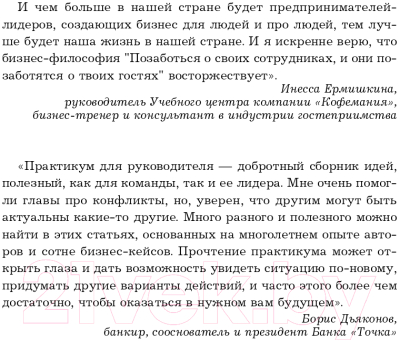 И чем больше в нашей стране будет предпринимателей-лидеров, создающих бизнес для людей и про людей, тем лучше будет наша жизнь в нашей стране. И я искренне верю, что бизнес-философия "Позаботься о своих сотрудниках, и они позаботятся о твоих гостях" восторжествует».

Инесса Ермишкина,
руководитель Учебного центра компании «Кофемания»,
бизнес-тренер и консультант в индустрии гостеприимства

«Практикум для руководителя — добротный сборник идей, полезный, как для команды, так и ее лидера. Мне очень помогли главы про конфликты, но, уверен, что другим могут быть актуальны какие-то другие. Много разного и полезного можно найти в этих статьях, основанных на многолетнем опыте авторов и сотне бизнес-кейсов. Прочтение практикума может открыть глаза и дать возможность увидеть ситуацию по-новому, придумать другие варианты действий, и часто этого более чем достаточно, чтобы оказаться в нужном вам будущем».

Борис Дьяконов,
банкир, сооснователь и президент Банка «Точка»

21vek.by